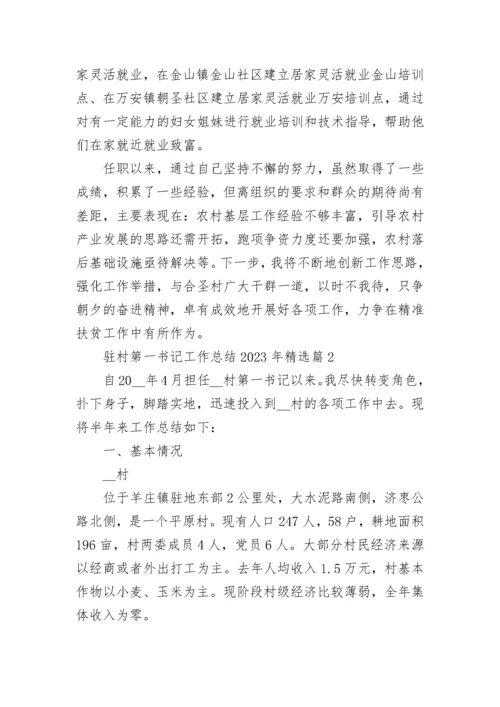 家灵活就业，在金山镇金山社区建立居家灵活就业金山培训点、在万安镇朝圣社区建立居家灵活就业万安培训点，通过对有一定能力的妇女姐妹进行就业培训和技术指导，帮助他们在家就近就业致富。

任职以来，通过自己坚持不懈的努力，虽然取得了一些成绩，积累了一些经验，但离组织的要求和群众的期待尚有差距，主要表现在：农村基层工作经验不够丰富，引导农村产业发展的思路还需开拓，跑项争资力度还要加强，农村落后基础设施亟待解决等。下一步，我将不断地创新工作思路，强化工作举措，与合圣村广大干群一道，以时不我待，只争朝夕的奋进精神，卓有成效地开展好各项工作，力争在精准扶贫工作中有所作为。

驻村第一书记工作总结 2023 年精选篇 2

自 20__年 4 月担任__村第一书记以来。我尽快转变角色，扑下身子，脚踏实地，迅速投入到__村的各项工作中去。现将半年来工作总结如下：

一、基本情况

__村

位于羊庄镇驻地东部 2 公里处，大水泥路南侧，济枣公路北侧，是一个平原村。现有人口 247 人，58 户，耕地面积 196 亩，村两委成员 4 人，党员 6 人。大部分村民经济来源以经商或者外出打工为主。去年人均收入 1.5 万元，村基本作物以小麦、玉米为主。现阶段村级经济比较薄弱，全年集体收入为零。